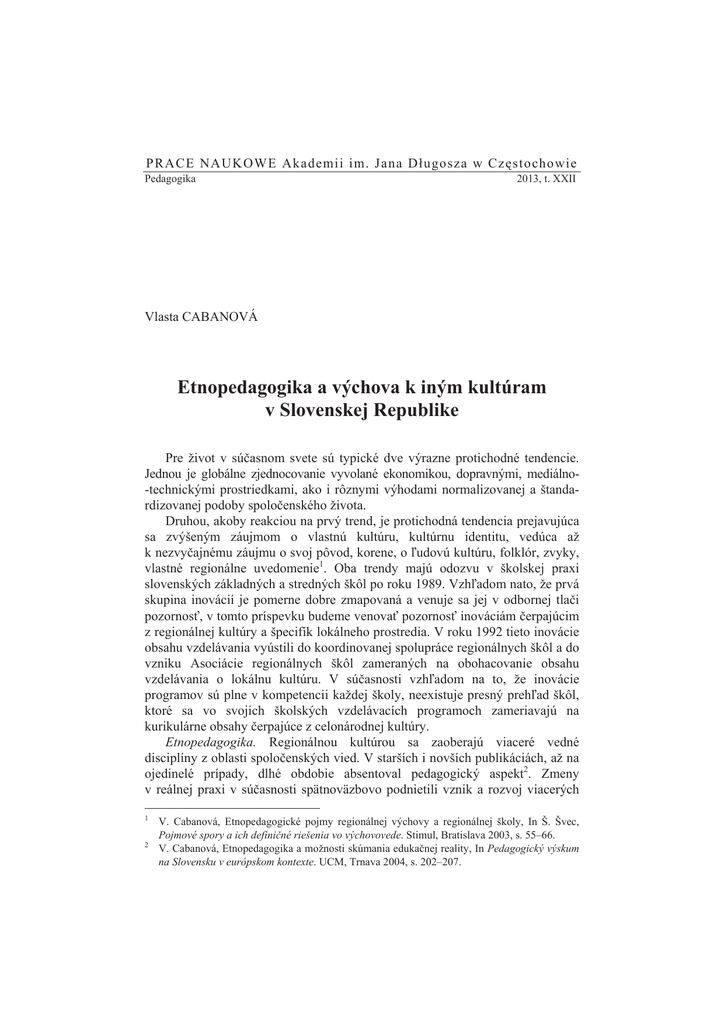 PRACE NAUKOWE Akademii im. Jana Długosza w Częstochowie
Pedagogika 2013, t. XXII

Vlasta CABANOVÁ

Etnopedagogika a výchova k iným kultúram v Slovenskej Republike

Pre život v súčasnom svete sú typické dve výrazne protichodné tendencie. Jednou je globálne zjednocovanie vyvolané ekonomikou, dopravnými, mediálno-technickými prostriedkami, ako i rôznymi výhodami normalizovanej a štandardizovanej podoby spoločenského života.

Druhou, akoby reakciou na prvý trend, je protichodná tendencia prejavujúca sa zvýšeným záujmom o vlastnú kultúru, kultúrnu identitu, vedúca až k nezvyčajnému záujmu o svoj pôvod, korene, o ľudovú kultúru, folklór, zvyky, vlastné regionálne uvedomenie$^1$. Oba trendy majú odozvu v školskej praxi slovenských základných a stredných škôl po roku 1989. Vzhľadom nato, že prvá skupina inovácií je pomerne dobre zmapovaná a venuje sa jej v odbornej tlači pozornosť, v tomto príspevku budeme venovať pozornosť inováciám čerpajúcim z regionálnej kultúry a špecifík lokálneho prostredia. V roku 1992 tieto inovácie obsahu vzdelávania vyústili do koordinovanej spolupráce regionálnych škôl a do vzniku Asociácie regionálnych škôl zameraných na obohacovanie obsahu vzdelávania o lokálnu kultúru. V súčasnosti vzhľadom na to, že inovácie programov sú plne v kompetencii každej školy, neexistuje presný prehľad škôl, ktoré sa vo svojich školských vzdelávacích programoch zameriavajú na kurikulárne obsahy čerpajúce z celonárodnej kultúry.

Etnopedagogika. Regionálnou kultúrou sa zaoberajú viaceré vedné disciplíny z oblasti spoločenských vied. V starších i novších publikáciách, až na ojedinelé prípady, dlhé obdobie absentoval pedagogický aspekt$^2$. Zmeny v reálnej praxi v súčasnosti spätnoväzbovo podnietili vznik a rozvoj viacerých

$^1$ V. Cabanová, Etnopedagogické pojmy regionálnej výchovy a regionálnej školy, In Š. Švec, Pojmové spory a ich definičné riešenia vo výchovovede. Stimul, Bratislava 2003, s. 55–66.
$^2$ V. Cabanová, Etnopedagogika a možnosti skúmania edukačnej reality, In Pedagogický výskum na Slovensku v európskom kontexte. UCM, Trnava 2004, s. 202–207.